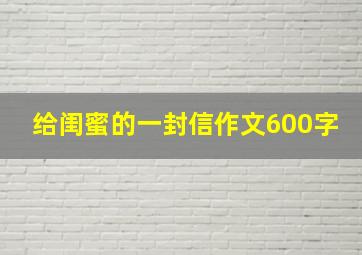 给闺蜜的一封信作文600字